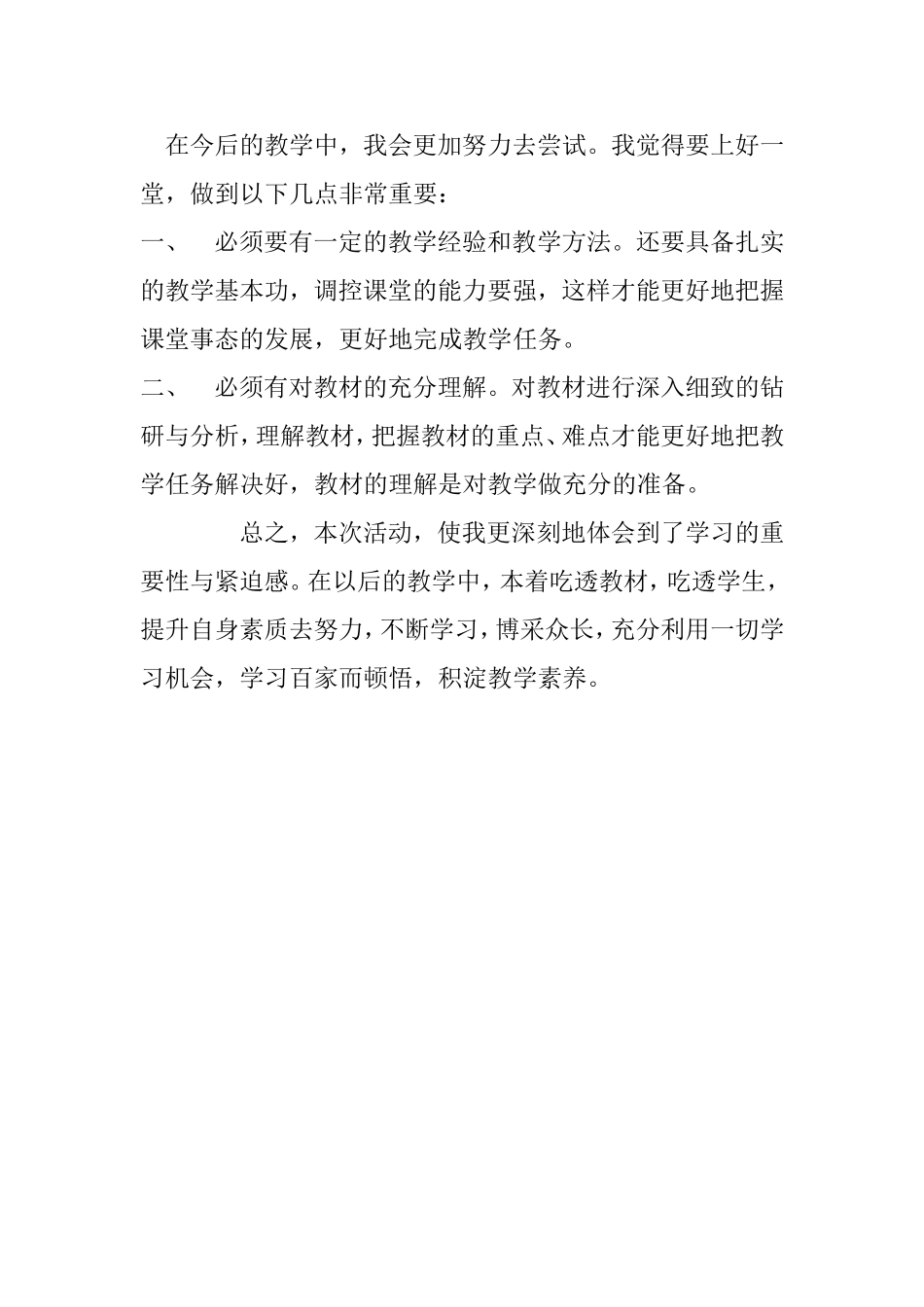 在今后的教学中，我会更加努力去尝试。我觉得要上好一堂，做到以下几点非常重要：

一、 必须要有一定的教学经验和教学方法。还要具备扎实的教学基本功，调控课堂的能力要强，这样才能更好地把握课堂事态的发展，更好地完成教学任务。

二、 必须有对教材的充分理解。对教材进行深入细致的钻研与分析，理解教材，把握教材的重点、难点才能更好地把教学任务解决好，教材的理解是对教学做充分的准备。

总之，本次活动，使我更深刻地体会到了学习的重要性与紧迫感。在以后的教学中，本着吃透教材，吃透学生，提升自身素质去努力，不断学习，博采众长，充分利用一切学习机会，学习百家而顿悟，积淀教学素养。